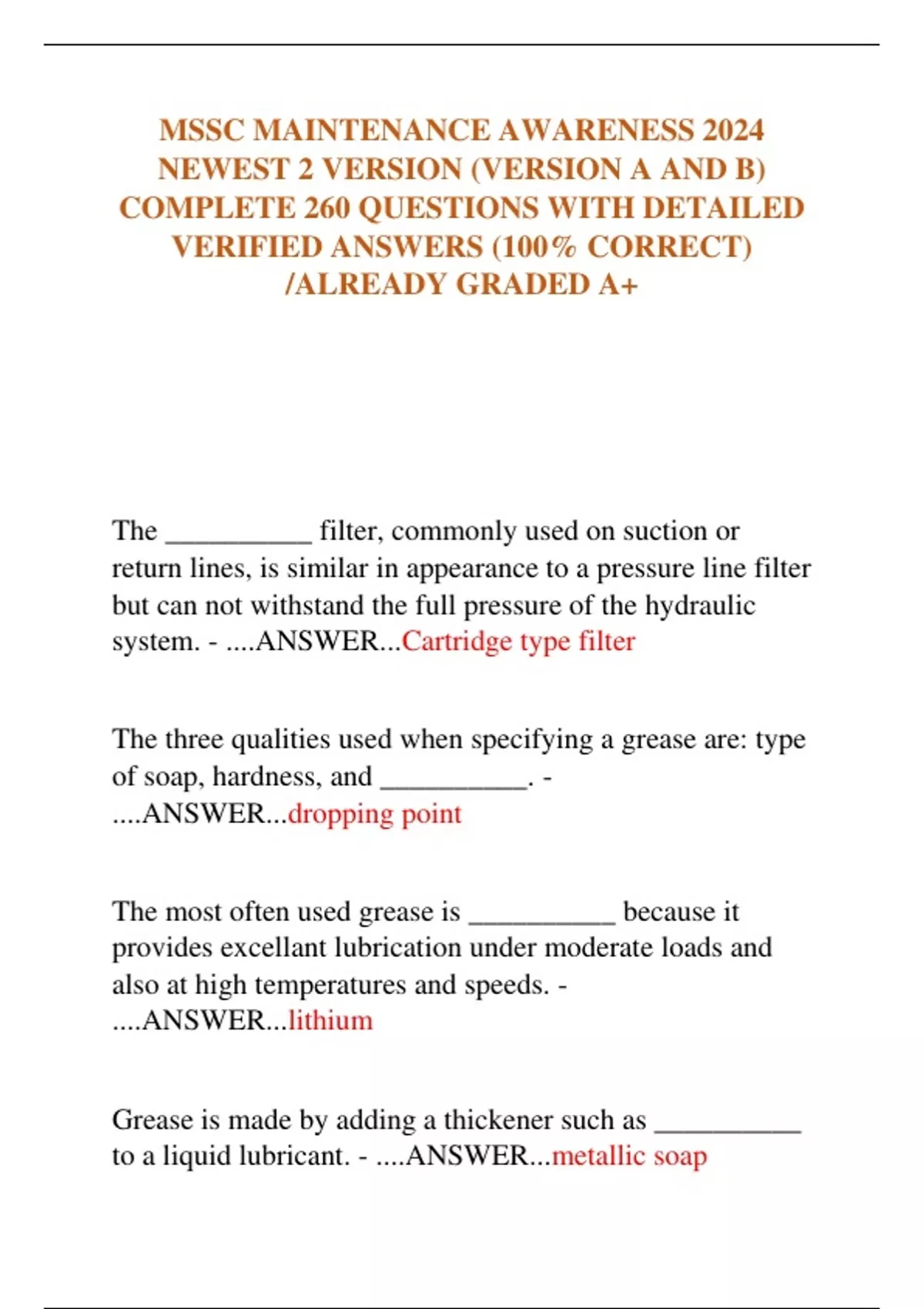 MSSC MAINTENANCE AWARENESS 2024 NEWEST 2 VERSION (VERSION A AND B) COMPLETE 260 QUESTIONS WITH DETAILED VERIFIED ANSWERS (100% CORRECT) /ALREADY GRADED A+

The __________ filter, commonly used on suction or return lines, is similar in appearance to a pressure line filter but can not withstand the full pressure of the hydraulic system. - ....ANSWER...Cartridge type filter

The three qualities used when specifying a grease are: type of soap, hardness, and __________. - ....ANSWER...dropping point

The most often used grease is __________ because it provides excellant lubrication under moderate loads and also at high temperatures and speeds. - ....ANSWER...lithium

Grease is made by adding a thickener such as __________ to a liquid lubricant. - ....ANSWER...metallic soap